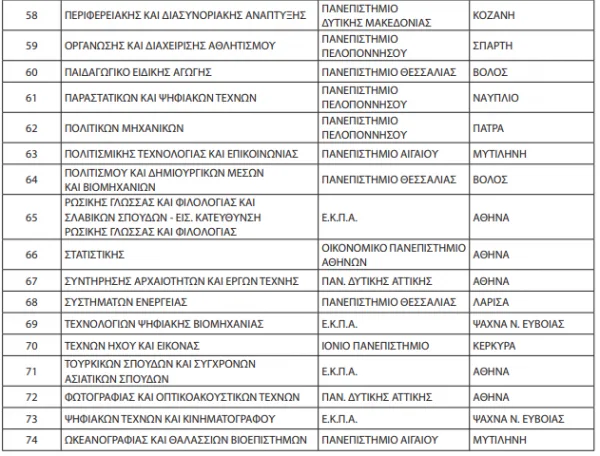 | 58 | ΠΕΡΙΦΕΡΕΙΑΚΗΣ ΚΑΙ ΔΙΑΣΥΝΟΡΙΑΚΗΣ ΑΝΑΠΤΥΞΗΣ | ΠΑΝΕΠΙΣΤΗΜΙΟ ΔΥΤΙΚΗΣ ΜΑΚΕΔΟΝΙΑΣ | ΚΟΖΑΝΗ |
|---|---|---|---|
| 59 | ΟΡΓΑΝΩΣΗΣ ΚΑΙ ΔΙΑΧΕΙΡΙΣΗΣ ΑΘΛΗΤΙΣΜΟΥ | ΠΑΝΕΠΙΣΤΗΜΙΟ ΠΕΛΟΠΟΝΝΗΣΟΥ | ΣΠΑΡΤΗ |
| 60 | ΠΑΙΔΑΓΩΓΙΚΟ ΕΙΔΙΚΗΣ ΑΓΩΓΗΣ | ΠΑΝΕΠΙΣΤΗΜΙΟ ΘΕΣΣΑΛΙΑΣ | ΒΟΛΟΣ |
| 61 | ΠΑΡΑΣΤΑΤΙΚΩΝ ΚΑΙ ΨΗΦΙΑΚΩΝ ΤΕΧΝΩΝ | ΠΑΝΕΠΙΣΤΗΜΙΟ ΠΕΛΟΠΟΝΝΗΣΟΥ | ΝΑΥΠΛΙΟ |
| 62 | ΠΟΛΙΤΙΚΩΝ ΜΗΧΑΝΙΚΩΝ | ΠΑΝΕΠΙΣΤΗΜΙΟ ΠΕΛΟΠΟΝΝΗΣΟΥ | ΠΑΤΡΑ |
| 63 | ΠΟΛΙΤΙΣΜΙΚΗΣ ΤΕΧΝΟΛΟΓΙΑΣ ΚΑΙ ΕΠΙΚΟΙΝΩΝΙΑΣ | ΠΑΝΕΠΙΣΤΗΜΙΟ ΑΙΓΑΙΟΥ | ΜΥΤΙΛΗΝΗ |
| 64 | ΠΟΛΙΤΙΣΜΟΥ ΚΑΙ ΔΗΜΙΟΥΡΓΙΚΩΝ ΜΕΣΩΝ ΚΑΙ ΒΙΟΜΗΧΑΝΙΩΝ | ΠΑΝΕΠΙΣΤΗΜΙΟ ΘΕΣΣΑΛΙΑΣ | ΒΟΛΟΣ |
| 65 | ΡΩΣΙΚΗΣ ΓΛΩΣΣΑΣ ΚΑΙ ΦΙΛΟΛΟΓΙΑΣ ΚΑΙ ΣΛΑΒΙΚΩΝ ΣΠΟΥΔΩΝ - ΕΙΣ. ΚΑΤΕΥΘΥΝΣΗ ΡΩΣΙΚΗΣ ΓΛΩΣΣΑΣ ΚΑΙ ΦΙΛΟΛΟΓΙΑΣ | Ε.Κ.Π.Α. | ΑΘΗΝΑ |
| 66 | ΣΤΑΤΙΣΤΙΚΗΣ | ΟΙΚΟΝΟΜΙΚΟ ΠΑΝΕΠΙΣΤΗΜΙΟ ΑΘΗΝΩΝ | ΑΘΗΝΑ |
| 67 | ΣΥΝΤΗΡΗΣΗΣ ΑΡΧΑΙΟΤΗΤΩΝ ΚΑΙ ΕΡΓΩΝ ΤΕΧΝΗΣ | ΠΑΝ. ΔΥΤΙΚΗΣ ΑΤΤΙΚΗΣ | ΑΘΗΝΑ |
| 68 | ΣΥΣΤΗΜΑΤΩΝ ΕΝΕΡΓΕΙΑΣ | ΠΑΝΕΠΙΣΤΗΜΙΟ ΘΕΣΣΑΛΙΑΣ | ΛΑΡΙΣΑ |
| 69 | ΤΕΧΝΟΛΟΓΙΩΝ ΨΗΦΙΑΚΗΣ ΒΙΟΜΗΧΑΝΙΑΣ | Ε.Κ.Π.Α. | ΨΑΧΝΑ Ν. ΕΥΒΟΙΑΣ |
| 70 | ΤΕΧΝΩΝ ΗΧΟΥ ΚΑΙ ΕΙΚΟΝΑΣ | ΙΟΝΙΟ ΠΑΝΕΠΙΣΤΗΜΙΟ | ΚΕΡΚΥΡΑ |
| 71 | ΤΟΥΡΚΙΚΩΝ ΣΠΟΥΔΩΝ ΚΑΙ ΣΥΓΧΡΟΝΩΝ ΑΣΙΑΤΙΚΩΝ ΣΠΟΥΔΩΝ | Ε.Κ.Π.Α. | ΑΘΗΝΑ |
| 72 | ΦΩΤΟΓΡΑΦΙΑΣ ΚΑΙ ΟΠΤΙΚΟΑΚΟΥΣΤΙΚΩΝ ΤΕΧΝΩΝ | ΠΑΝ. ΔΥΤΙΚΗΣ ΑΤΤΙΚΗΣ | ΑΘΗΝΑ |
| 73 | ΨΗΦΙΑΚΩΝ ΤΕΧΝΩΝ ΚΑΙ ΚΙΝΗΜΑΤΟΓΡΑΦΟΥ | Ε.Κ.Π.Α. | ΨΑΧΝΑ Ν. ΕΥΒΟΙΑΣ |
| 74 | ΩΚΕΑΝΟΓΡΑΦΙΑΣ ΚΑΙ ΘΑΛΑΣΣΙΩΝ ΒΙΟΕΠΙΣΤΗΜΩΝ | ΠΑΝΕΠΙΣΤΗΜΙΟ ΑΙΓΑΙΟΥ | ΜΥΤΙΛΗΝΗ |